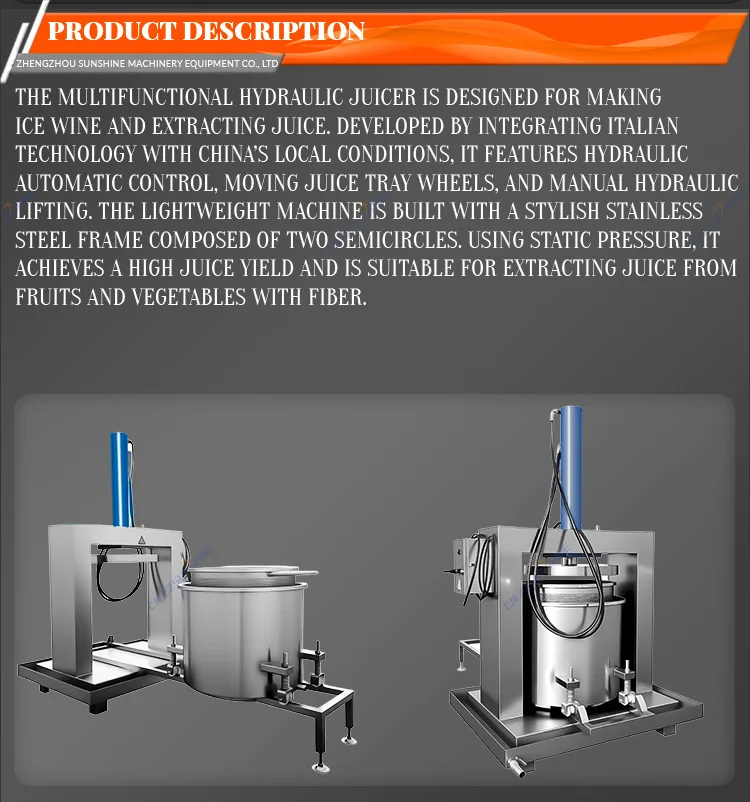 PRODUCT DESCRIPTION

ZHENGZHOU SUNSHINE MACHINERY EQUIPMENT CO., LTD

THE MULTIFUNCTIONAL HYDRAULIC JUICER IS DESIGNED FOR MAKING ICE WINE AND EXTRACTING JUICE. DEVELOPED BY INTEGRATING ITALIAN TECHNOLOGY WITH CHINA'S LOCAL CONDITIONS, IT FEATURES HYDRAULIC AUTOMATIC CONTROL, MOVING JUICE TRAY WHEELS, AND MANUAL HYDRAULIC LIFTING. THE LIGHTWEIGHT MACHINE IS BUILT WITH A STYLISH STAINLESS STEEL FRAME COMPOSED OF TWO SEMICIRCLES. USING STATIC PRESSURE, IT ACHIEVES A HIGH JUICE YIELD AND IS SUITABLE FOR EXTRACTING JUICE FROM FRUITS AND VEGETABLES WITH FIBER.